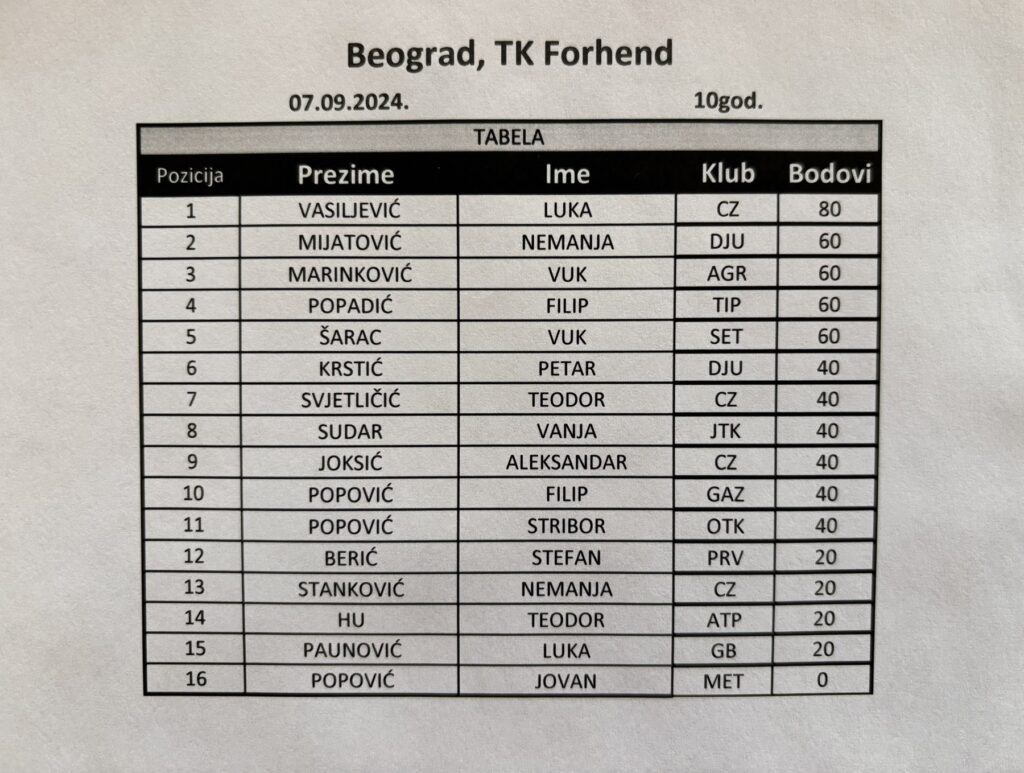 Beograd, TK Forhend

07.09.2024.

10god.

TABELA

| Pozicija | Prezime | Ime | Klub | Bodovi |
|---|---|---|---|---|
| 1 | VASILJEVIĆ | LUKA | CZ | 80 |
| 2 | MIJATOVIĆ | NEMANJA | DJU | 60 |
| 3 | MARINKOVIĆ | VUK | AGR | 60 |
| 4 | POPADIĆ | FILIP | TIP | 60 |
| 5 | ŠARAC | VUK | SET | 60 |
| 6 | KRSTIĆ | PETAR | DJU | 40 |
| 7 | SVJETLIČIĆ | TEODOR | CZ | 40 |
| 8 | SUDAR | VANJA | JTK | 40 |
| 9 | JOKSIĆ | ALEKSANDAR | CZ | 40 |
| 10 | POPOVIĆ | FILIP | GAZ | 40 |
| 11 | POPOVIĆ | STRIBOR | OTK | 40 |
| 12 | BERIĆ | STEFAN | PRV | 20 |
| 13 | STANKOVIĆ | NEMANJA | CZ | 20 |
| 14 | HU | TEODOR | ATP | 20 |
| 15 | PAUNOVIĆ | LUKA | GB | 20 |
| 16 | POPOVIĆ | JOVAN | MET | 0 |